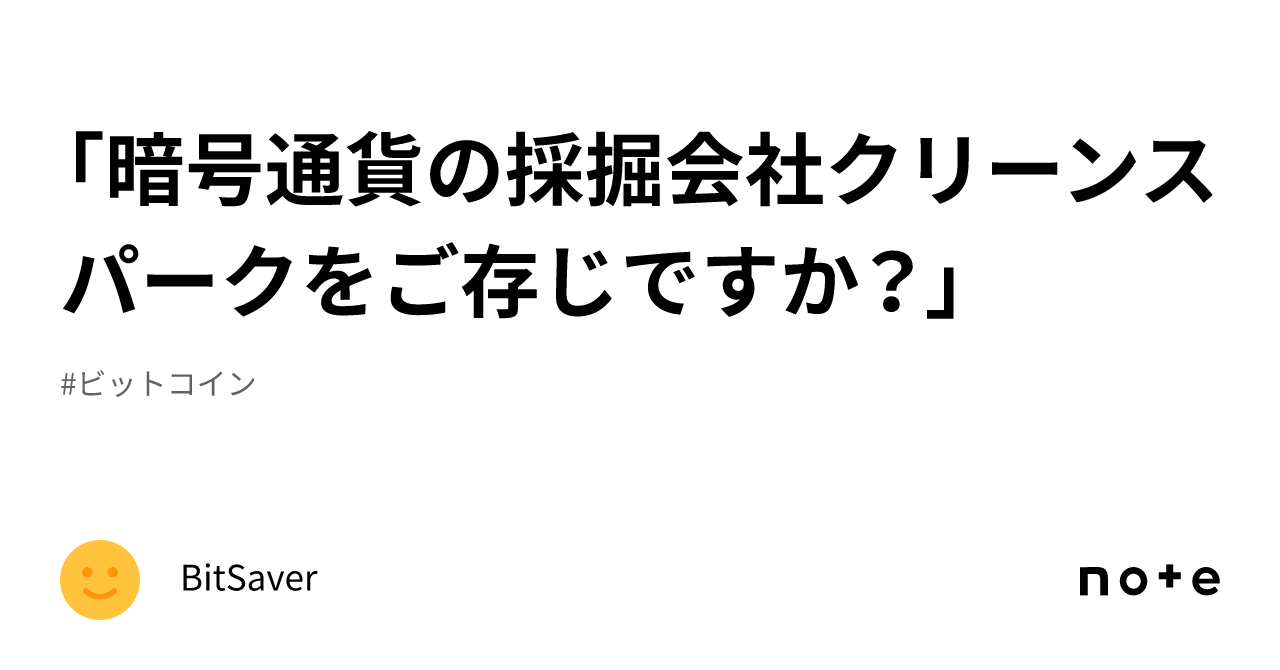 「暗号通貨の採掘会社クリーンスパークをご存じですか？」

#ビットコイン

BitSaver

note